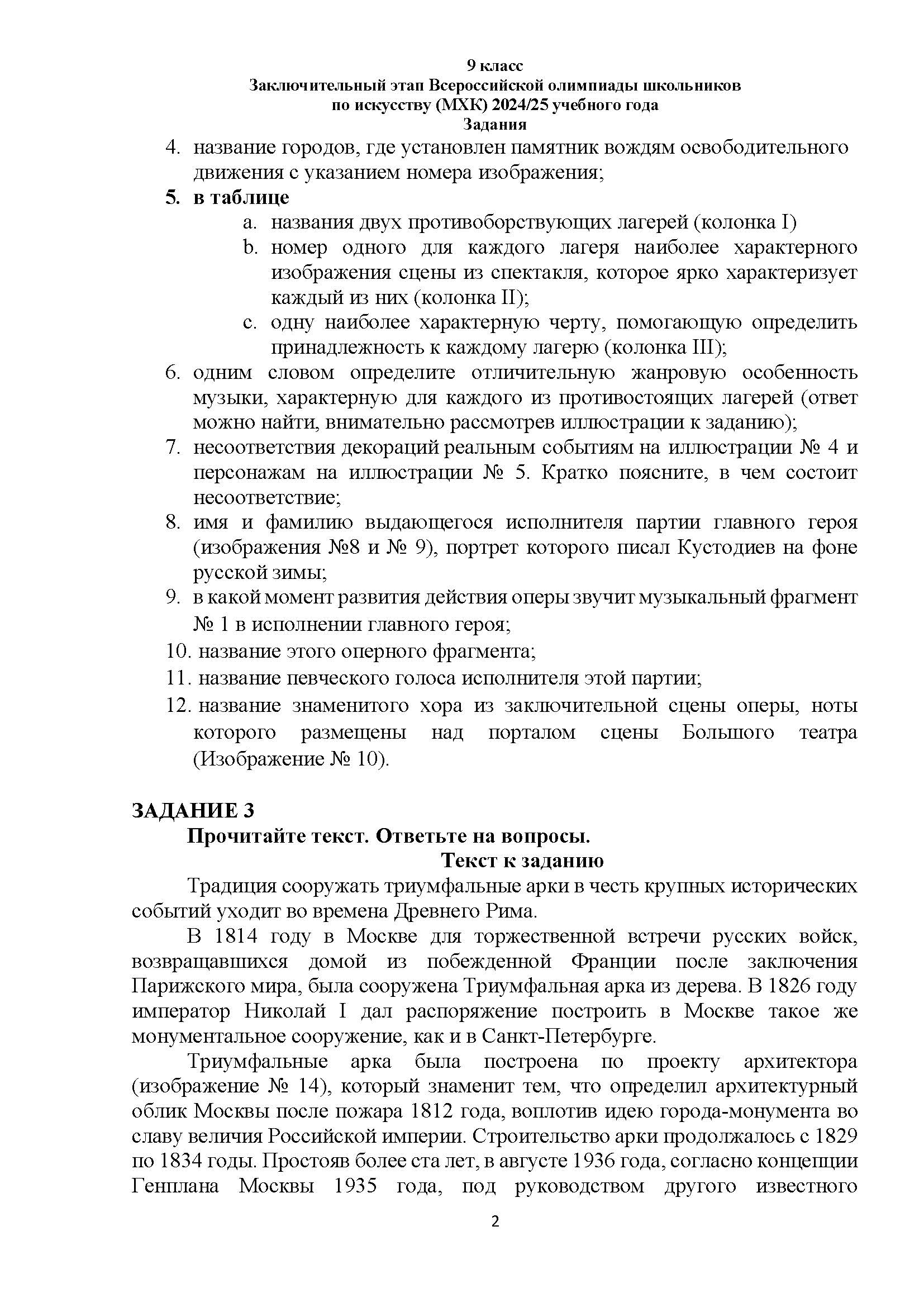 9 класс
Заключительный этап Всероссийской олимпиады школьников
по искусству (МХК) 2024/25 учебного года
Задания

4. название городов, где установлен памятник вождям освободительного движения с указанием номера изображения;
5. в таблице
a. названия двух противоборствующих лагерей (колонка I)
b. номер одного для каждого лагеря наиболее характерного изображения сцены из спектакля, которое ярко характеризует каждый из них (колонка II);
c. одну наиболее характерную черту, помогающую определить принадлежность к каждому лагерю (колонка III);
6. одним словом определите отличительную жанровую особенность музыки, характерную для каждого из противостоящих лагерей (ответ можно найти, внимательно рассмотрев иллюстрации к заданию);
7. несоответствия декораций реальным событиям на иллюстрации № 4 и персонажам на иллюстрации № 5. Кратко поясните, в чем состоит несоответствие;
8. имя и фамилию выдающегося исполнителя партии главного героя (изображения №8 и № 9), портрет которого писал Кустодиев на фоне русской зимы;
9. в какой момент развития действия оперы звучит музыкальный фрагмент № 1 в исполнении главного героя;
10. название этого оперного фрагмента;
11. название певческого голоса исполнителя этой партии;
12. название знаменитого хора из заключительной сцены оперы, ноты которого размещены над порталом сцены Большого театра (Изображение № 10).

ЗАДАНИЕ 3
Прочитайте текст. Ответьте на вопросы.
Текст к заданию

Традиция сооружать триумфальные арки в честь крупных исторических событий уходит во времена Древнего Рима.

В 1814 году в Москве для торжественной встречи русских войск, возвращавшихся домой из побежденной Франции после заключения Парижского мира, была сооружена Триумфальная арка из дерева. В 1826 году император Николай I дал распоряжение построить в Москве такое же монументальное сооружение, как и в Санкт-Петербурге.

Триумфальные арка была построена по проекту архитектора (изображение № 14), который знаменит тем, что определил архитектурный облик Москвы после пожара 1812 года, воплотив идею города-монумента во славу величия Российской империи. Строительство арки продолжалось с 1829 по 1834 годы. Простояв более ста лет, в августе 1936 года, согласно концепции Генплана Москвы 1935 года, под руководством другого известного

2